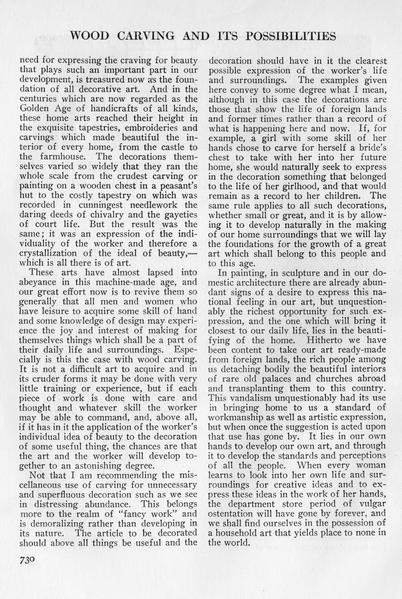 WOOD CARVING AND ITS POSSIBILITIES

need for expressing the craving for beauty that plays such an important part in our development, is treasured now as the foundation of all decorative art. And in the centuries which are now regarded as the Golden Age of handicrafts of all kinds, these home arts reached their height in the exquisite tapestries, embroideries and carvings which made beautiful the interior of every home, from the castle to the farmhouse. The decorations themselves varied so widely that they ran the whole scale from the crudest carving or painting on a wooden chest in a peasant's hut to the costly tapestry on which was recorded in cunningest needlework the daring deeds of chivalry and the gayeties of court life. But the result was the same; it was an expression of the individuality of the worker and therefore a crystallization of the ideal of beauty,—which is all there is of art.

These arts have almost lapsed into abeyance in this machine-made age, and our great effort now is to revive them so generally that all men and women who have leisure to acquire some skill of hand and some knowledge of design may experience the joy and interest of making for themselves things which shall be a part of their daily life and surroundings. Especially is this the case with wood carving. It is not a difficult art to acquire and in its cruder forms it may be done with very little training or experience, but if each piece of work is done with care and thought and whatever skill the worker may be able to command, and, above all, if it has in it the application of the worker's individual idea of beauty to the decoration of some useful thing, the chances are that the art and the worker will develop together to an astonishing degree.

Not that I am recommending the miscellaneous use of carving for unnecessary and superfluous decoration such as we see in distressing abundance. This belongs more to the realm of "fancy work" and is demoralizing rather than developing in its nature. The article to be decorated should above all things be useful and the decoration should have in it the clearest possible expression of the worker's life and surroundings. The examples given here convey to some degree what I mean, although in this case the decorations are those that show the life of foreign lands and former times rather than a record of what is happening here and now. If, for example, a girl with some skill of her hands chose to carve for herself a bride's chest to take with her into her future home, she would naturally seek to express in the decoration something that belonged to the life of her girlhood, and that would remain as a record to her children. The same rule applies to all such decorations, whether small or great, and it is by allowing it to develop naturally in the making of our home surroundings that we will lay the foundations for the growth of a great art which shall belong to this people and to this age.

In painting, in sculpture and in our domestic architecture there are already abundant signs of a desire to express this national feeling in our art, but unquestionably the richest opportunity for such expression, and the one which will bring it closest to our daily life, lies in the beautifying of the home. Hitherto we have been content to take our art ready-made from foreign lands, the rich people among us detaching bodily the beautiful interiors of rare old palaces and churches abroad and transplanting them to this country. This vandalism unquestionably had its use in bringing home to us a standard of workmanship as well as artistic expression, but when once the suggestion is acted upon that use has gone by. It lies in our own hands to develop our own art, and through it to develop the standards and perceptions of all the people. When every woman learns to look into her own life and surroundings for creative ideas and to express these ideas in the work of her hands, the department store period of vulgar ostentation will have gone by forever, and we shall find ourselves in the possession of a household art that yields place to none in the world.

730